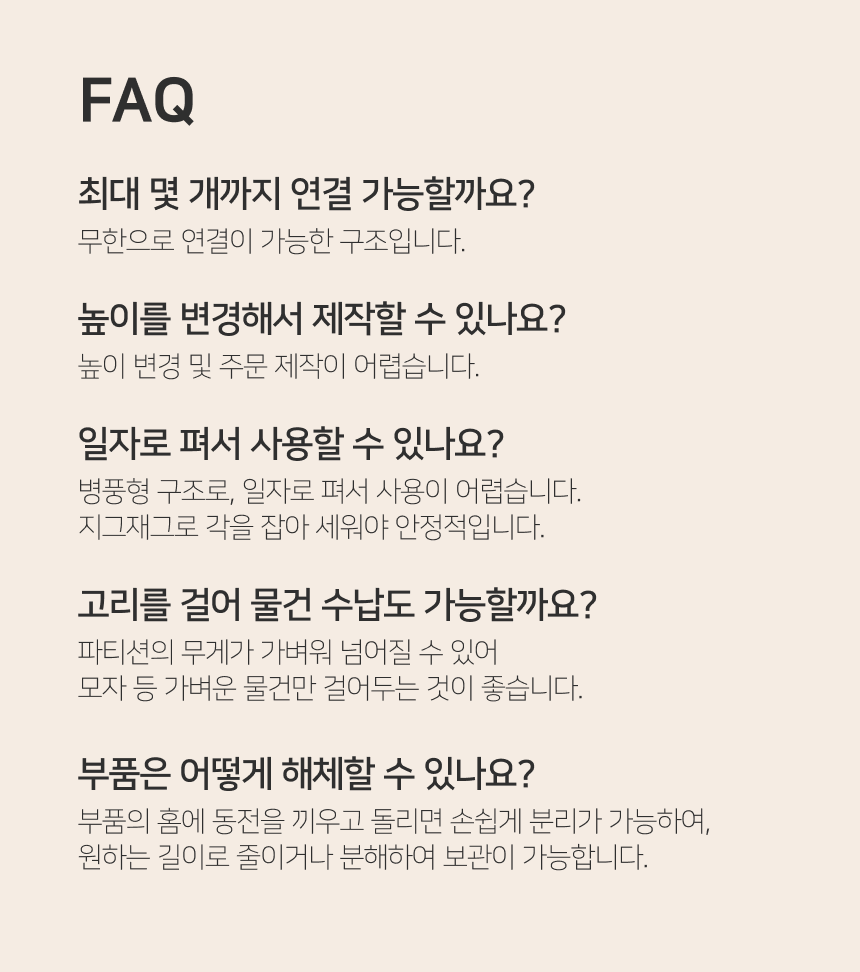 FAQ

최대 몇 개까지 연결 가능할까요?
무한으로 연결이 가능한 구조입니다.

높이를 변경해서 제작할 수 있나요?
높이 변경 및 주문 제작이 어렵습니다.

일자로 펴서 사용할 수 있나요?
병풍형 구조로, 일자로 펴서 사용이 어렵습니다.
지그재그로 각을 잡아 세워야 안정적입니다.

고리를 걸어 물건 수납도 가능할까요?
파티션의 무게가 가벼워 넘어질 수 있어
모자 등 가벼운 물건만 걸어두는 것이 좋습니다.

부품은 어떻게 해체할 수 있나요?
부품의 홈에 동전을 끼우고 돌리면 손쉽게 분리가 가능하여,
원하는 길이로 줄이거나 분해하여 보관이 가능합니다.